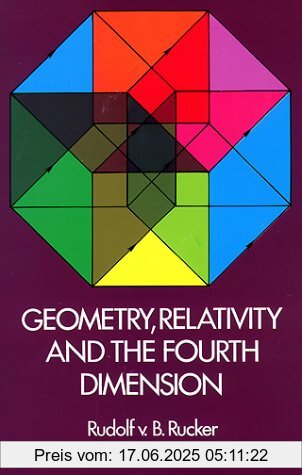 GEOMETRY, RELATIVITY AND THE FOURTH DIMENSION

Rudolf v. B. Rucker

Preis vom: 17.06.2025 05:11:22